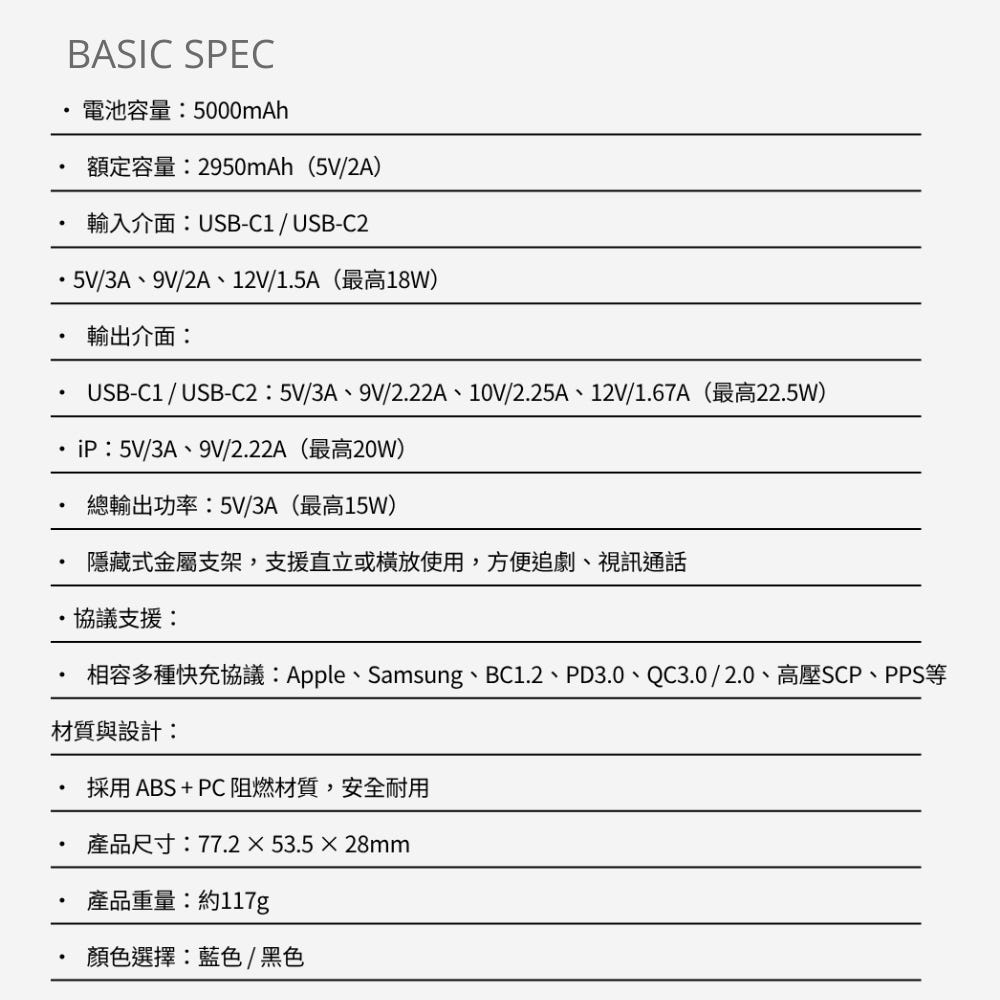 BASIC SPEC

・電池容量：5000mAh

・ 額定容量：2950mAh（5V/2A）

・ 輸入介面：USB-C1 / USB-C2

・5V/3A、9V/2A、12V/1.5A（最高18W）

・ 輸出介面：

・ USB-C1 / USB-C2：5V/3A、9V/2.22A、10V/2.25A、12V/1.67A（最高22.5W）

・iP：5V/3A、9V/2.22A（最高20W）

・ 總輸出功率：5V/3A（最高15W）

・ 隱藏式金屬支架，支援直立或橫放使用，方便追劇、視訊通話

・協議支援：

・ 相容多種快充協議：Apple、Samsung、BC1.2、PD3.0、QC3.0 / 2.0、高壓SCP、PPS等

材質與設計：

・ 採用 ABS + PC 阻燃材質，安全耐用

・ 產品尺寸：77.2 × 53.5 × 28mm

・ 產品重量：約117g

・ 顏色選擇：藍色 / 黑色